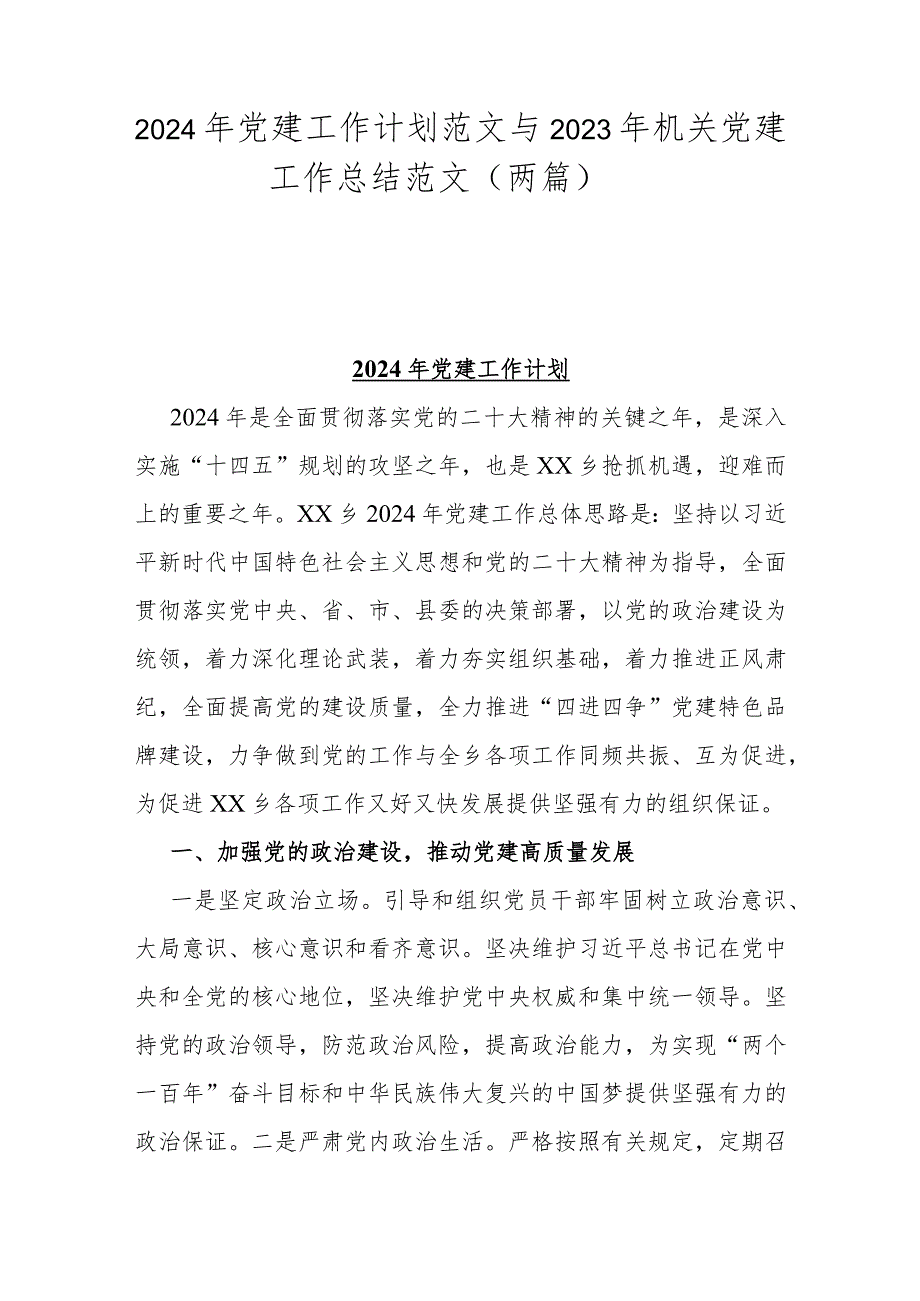 2024年党建工作计划范文与2023年机关党建工作总结范文（两篇）

2024年党建工作计划

2024年是全面贯彻落实党的二十大精神的关键之年，是深入实施“十四五”规划的攻坚之年，也是XX乡抢抓机遇，迎难而上的重要之年。XX乡2024年党建工作总体思路是：坚持以习近平新时代中国特色社会主义思想和党的二十大精神为指导，全面贯彻落实党中央、省、市、县委的决策部署，以党的政治建设为统领，着力深化理论武装，着力夯实组织基础，着力推进正风肃纪，全面提高党的建设质量，全力推进“四进四争”党建特色品牌建设，力争做到党的工作与全乡各项工作同频共振、互为促进，为促进XX乡各项工作又好又快发展提供坚强有力的组织保证。

一、加强党的政治建设，推动党建高质量发展

一是坚定政治立场。引导和组织党员干部牢固树立政治意识、大局意识、核心意识和看齐意识。坚决维护习近平总书记在党中央和全党的核心地位，坚决维护党中央权威和集中统一领导。坚持党的政治领导，防范政治风险，提高政治能力，为实现“两个一百年”奋斗目标和中华民族伟大复兴的中国梦提供坚强有力的政治保证。二是严肃党内政治生活。严格按照有关规定，定期召